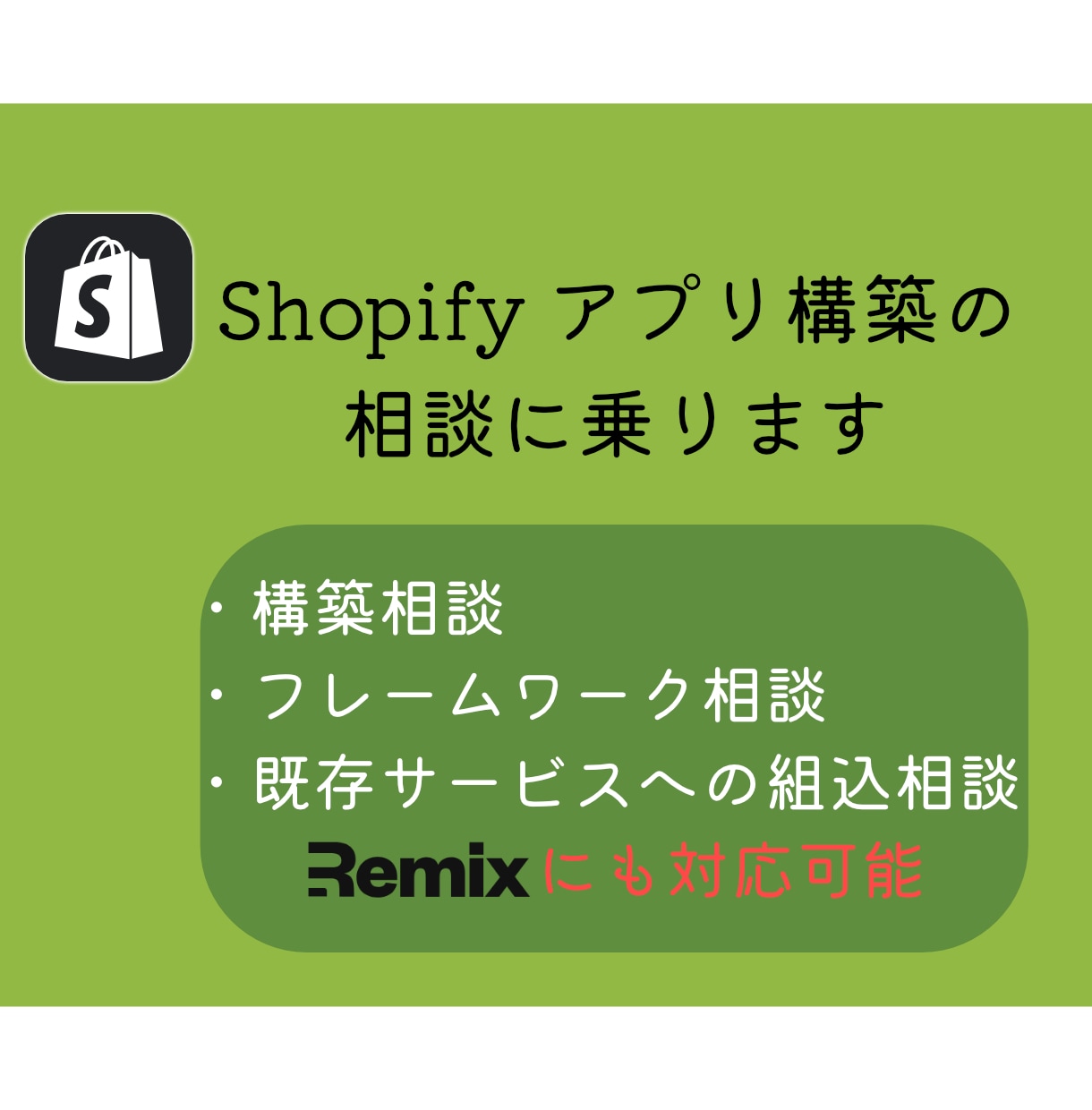 S

Shopify アプリ構築の相談に乗ります

・構築相談
・フレームワーク相談
・既存サービスへの組込相談
Remix にも対応可能